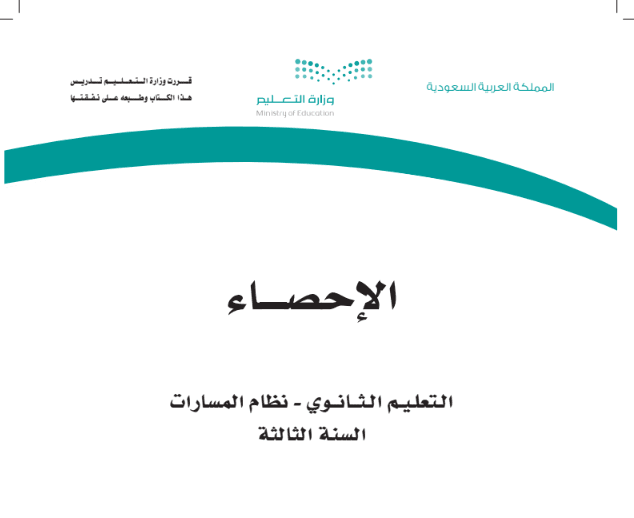 المملكة العربية السعودية

وزارة التعليم
Ministry of Education

قررت وزارة التعليم تدريس
هذا الكتاب وطبعه على نفقتها

الإحصاء

التعليم الثانوي - نظام المسارات
السنة الثالثة